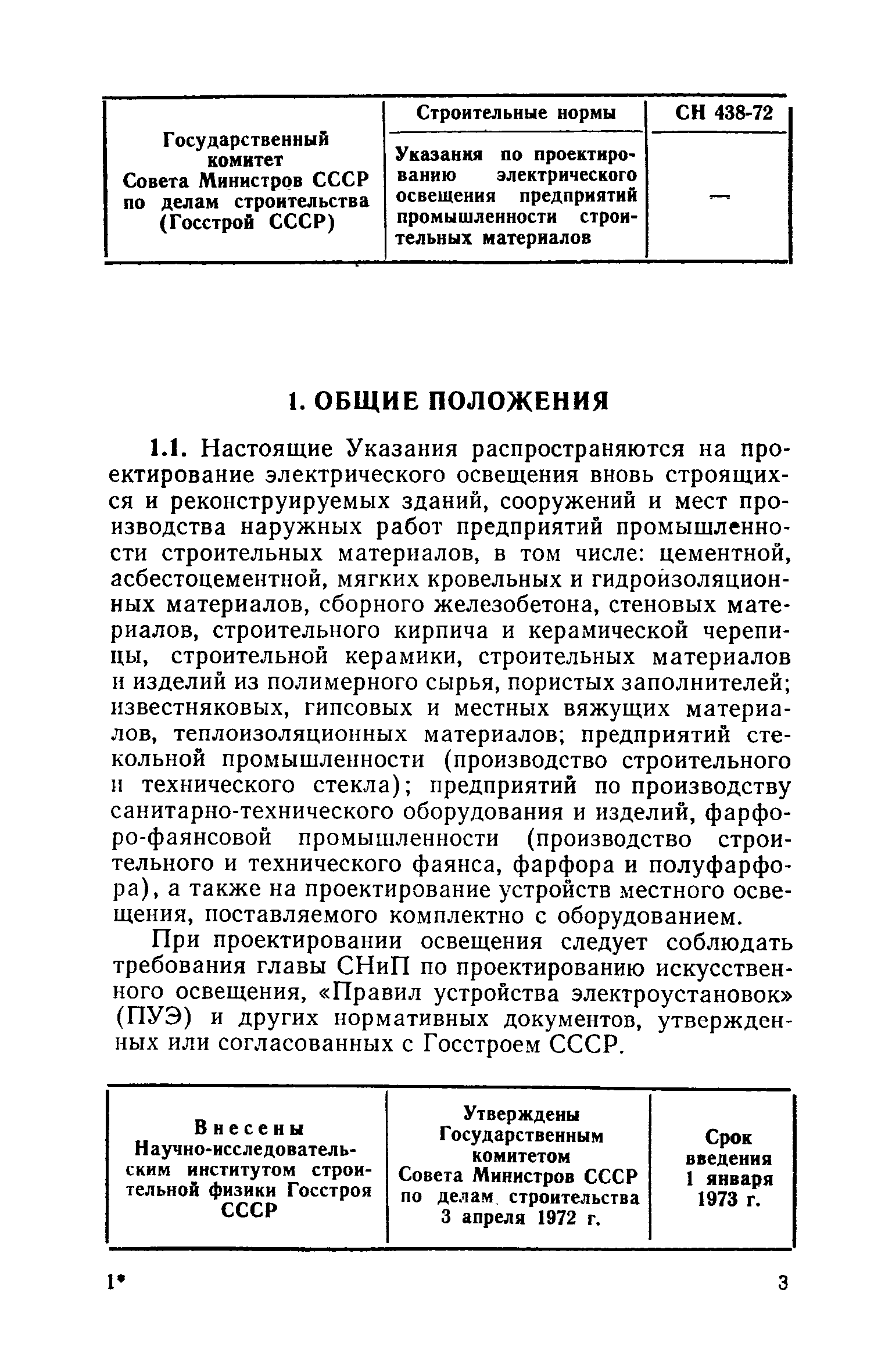 | Государственный комитет Совета Министров СССР по делам строительства (Госстрой СССР) | Строительные нормы | СН 438-72 |
|---|---|---|
| | Указания по проектированию электрического освещения предприятий промышленности строительных материалов | — |

1. ОБЩИЕ ПОЛОЖЕНИЯ

1.1. Настоящие Указания распространяются на проектирование электрического освещения вновь строящихся и реконструируемых зданий, сооружений и мест производства наружных работ предприятий промышленности строительных материалов, в том числе: цементной, асбестоцементной, мягких кровельных и гидроизоляционных материалов, сборного железобетона, стеновых материалов, строительного кирпича и керамической черепицы, строительной керамики, строительных материалов и изделий из полимерного сырья, пористых заполнителей; известняковых, гипсовых и местных вяжущих материалов, теплоизоляционных материалов; предприятий стекольной промышленности (производство строительного и технического стекла); предприятий по производству санитарно-технического оборудования и изделий, фарфоро-фаянсовой промышленности (производство строительного и технического фаянса, фарфора и полуфарфора), а также на проектирование устройств местного освещения, поставляемого комплектно с оборудованием.

При проектировании освещения следует соблюдать требования главы СНиП по проектированию искусственного освещения, «Правил устройства электроустановок» (ПУЭ) и других нормативных документов, утвержденных или согласованных с Госстроем СССР.

| Внесены Научно-исследовательским институтом строительной физики Госстроя СССР | Утверждены Государственным комитетом Совета Министров СССР по делам строительства 3 апреля 1972 г. | Срок введения 1 января 1973 г. |
|---|---|---|

1* 3